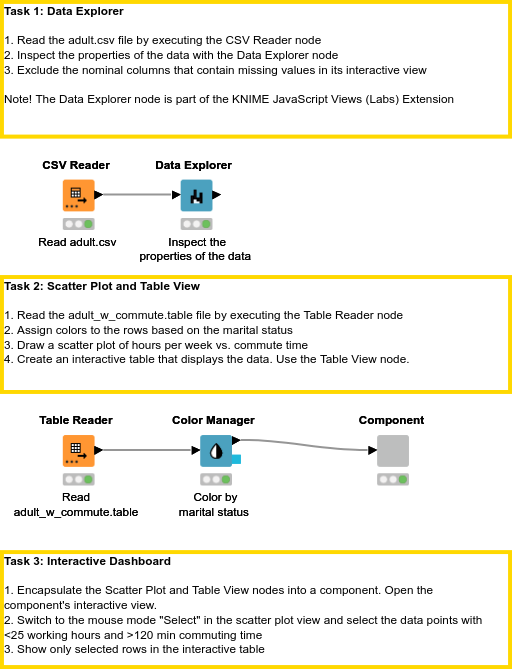 Task 1: Data Explorer

1. Read the adult.csv file by executing the CSV Reader node
2. Inspect the properties of the data with the Data Explorer node
3. Exclude the nominal columns that contain missing values in its interactive view

Note! The Data Explorer node is part of the KNIME JavaScript Views (Labs) Extension

CSV Reader

Read adult.csv

Data Explorer

Inspect the properties of the data

Task 2: Scatter Plot and Table View

1. Read the adult_w_commute.table file by executing the Table Reader node
2. Assign colors to the rows based on the marital status
3. Draw a scatter plot of hours per week vs. commute time
4. Create an interactive table that displays the data. Use the Table View node.

Table Reader

Read adult_w_commute.table

Color Manager

Color by marital status

Component

Task 3: Interactive Dashboard

1. Encapsulate the Scatter Plot and Table View nodes into a component. Open the component's interactive view.
2. Switch to the mouse mode "Select" in the scatter plot view and select the data points with <25 working hours and >120 min commuting time
3. Show only selected rows in the interactive table